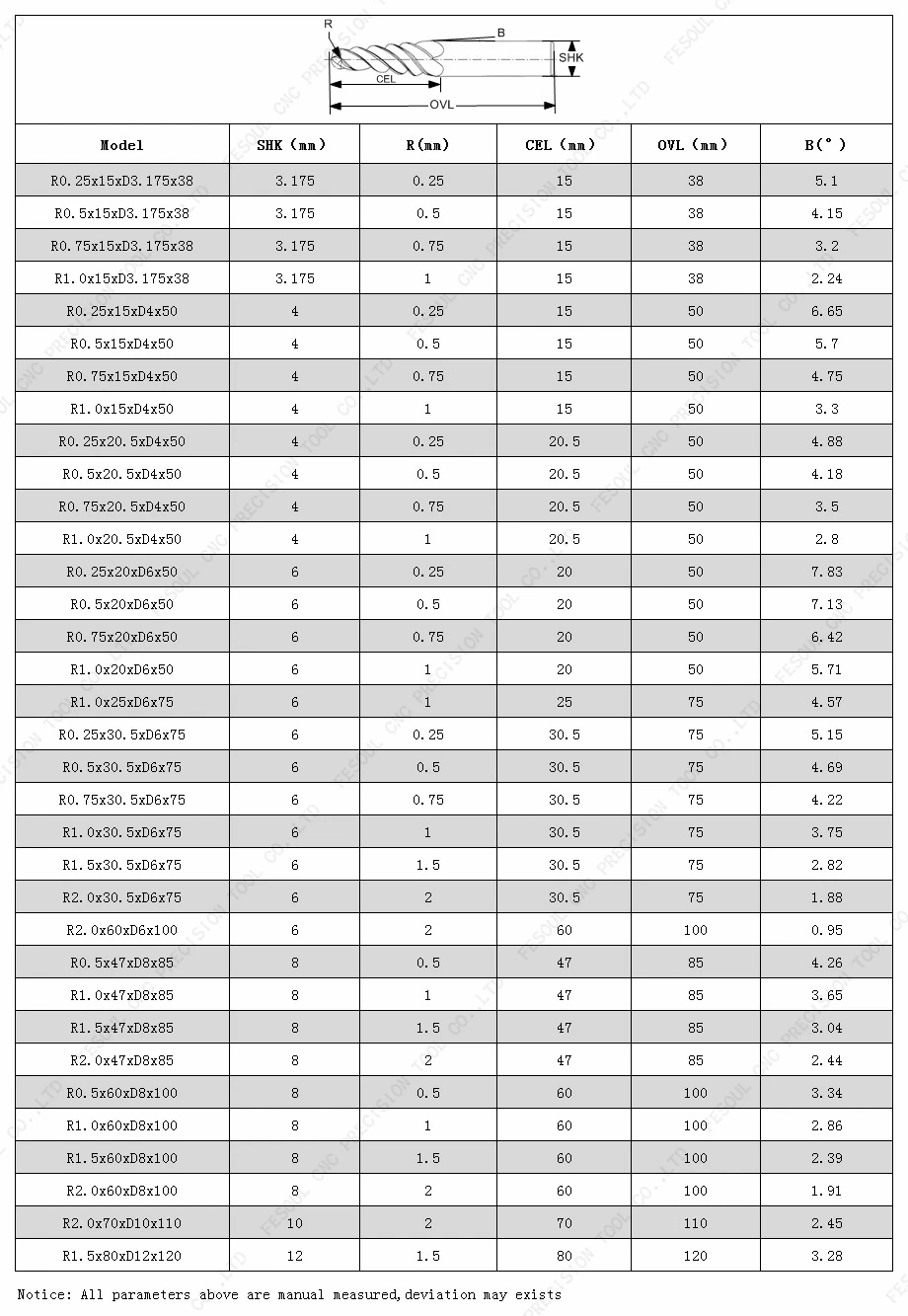 R
B
SHK
CEL
OVL

| Model | SHK (mm) | R(mm) | CEL (mm) | OVL (mm) | B(°) |
|---|---|---|---|---|---|
| R0.25x15xD3.175x38 | 3.175 | 0.25 | 15 | 38 | 5.1 |
| R0.5x15xD3.175x38 | 3.175 | 0.5 | 15 | 38 | 4.15 |
| R0.75x15xD3.175x38 | 3.175 | 0.75 | 15 | 38 | 3.2 |
| R1.0x15xD3.175x38 | 3.175 | 1 | 15 | 38 | 2.24 |
| R0.25x15xD4x50 | 4 | 0.25 | 15 | 50 | 6.65 |
| R0.5x15xD4x50 | 4 | 0.5 | 15 | 50 | 5.7 |
| R0.75x15xD4x50 | 4 | 0.75 | 15 | 50 | 4.75 |
| R1.0x15xD4x50 | 4 | 1 | 15 | 50 | 3.3 |
| R0.25x20.5xD4x50 | 4 | 0.25 | 20.5 | 50 | 4.88 |
| R0.5x20.5xD4x50 | 4 | 0.5 | 20.5 | 50 | 4.18 |
| R0.75x20.5xD4x50 | 4 | 0.75 | 20.5 | 50 | 3.5 |
| R1.0x20.5xD4x50 | 4 | 1 | 20.5 | 50 | 2.8 |
| R0.25x20xD6x50 | 6 | 0.25 | 20 | 50 | 7.83 |
| R0.5x20xD6x50 | 6 | 0.5 | 20 | 50 | 7.13 |
| R0.75x20xD6x50 | 6 | 0.75 | 20 | 50 | 6.42 |
| R1.0x20xD6x50 | 6 | 1 | 20 | 50 | 5.71 |
| R1.0x25xD6x75 | 6 | 1 | 25 | 75 | 4.57 |
| R0.25x30.5xD6x75 | 6 | 0.25 | 30.5 | 75 | 5.15 |
| R0.5x30.5xD6x75 | 6 | 0.5 | 30.5 | 75 | 4.69 |
| R0.75x30.5xD6x75 | 6 | 0.75 | 30.5 | 75 | 4.22 |
| R1.0x30.5xD6x75 | 6 | 1 | 30.5 | 75 | 3.75 |
| R1.5x30.5xD6x75 | 6 | 1.5 | 30.5 | 75 | 2.82 |
| R2.0x30.5xD6x75 | 6 | 2 | 30.5 | 75 | 1.88 |
| R2.0x60xD6x100 | 6 | 2 | 60 | 100 | 0.95 |
| R0.5x47xD8x85 | 8 | 0.5 | 47 | 85 | 4.26 |
| R1.0x47xD8x85 | 8 | 1 | 47 | 85 | 3.65 |
| R1.5x47xD8x85 | 8 | 1.5 | 47 | 85 | 3.04 |
| R2.0x47xD8x85 | 8 | 2 | 47 | 85 | 2.44 |
| R0.5x60xD8x100 | 8 | 0.5 | 60 | 100 | 3.34 |
| R1.0x60xD8x100 | 8 | 1 | 60 | 100 | 2.86 |
| R1.5x60xD8x100 | 8 | 1.5 | 60 | 100 | 2.39 |
| R2.0x60xD8x100 | 8 | 2 | 60 | 100 | 1.91 |
| R2.0x70xD10x110 | 10 | 2 | 70 | 110 | 2.45 |
| R1.5x80xD12x120 | 12 | 1.5 | 80 | 120 | 3.28 |

Notice: All parameters above are manual measured,deviation may exists

FESOUL CNC PRECISION TOOL CO.,LTD